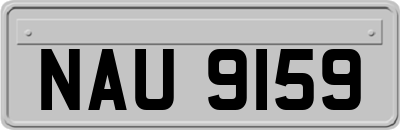 NAU 9159